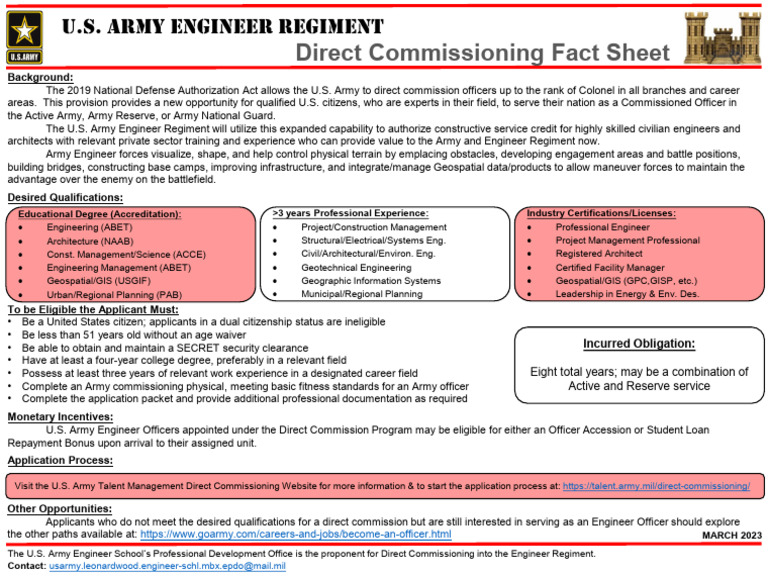 U.S.ARMY

U.S. ARMY ENGINEER REGIMENT

Direct Commissioning Fact Sheet

Background:

The 2019 National Defense Authorization Act allows the U.S. Army to direct commission officers up to the rank of Colonel in all branches and career areas. This provision provides a new opportunity for qualified U.S. citizens, who are experts in their field, to serve their nation as a Commissioned Officer in the Active Army, Army Reserve, or Army National Guard.

The U.S. Army Engineer Regiment will utilize this expanded capability to authorize constructive service credit for highly skilled civilian engineers and architects with relevant private sector training and experience who can provide value to the Army and Engineer Regiment now.

Army Engineer forces visualize, shape, and help control physical terrain by emplacing obstacles, developing engagement areas and battle positions, building bridges, constructing base camps, improving infrastructure, and integrate/manage Geospatial data/products to allow maneuver forces to maintain the advantage over the enemy on the battlefield.

Desired Qualifications:

Educational Degree (Accreditation):
• Engineering (ABET)
• Architecture (NAAB)
• Const. Management/Science (ACCE)
• Engineering Management (ABET)
• Geospatial/GIS (USGIF)
• Urban/Regional Planning (PAB)

>3 years Professional Experience:
• Project/Construction Management
• Structural/Electrical/Systems Eng.
• Civil/Architectural/Environ. Eng.
• Geotechnical Engineering
• Geographic Information Systems
• Municipal/Regional Planning

Industry Certifications/Licenses:
• Professional Engineer
• Project Management Professional
• Registered Architect
• Certified Facility Manager
• Geospatial/GIS (GPC,GISP, etc.)
• Leadership in Energy & Env. Des.

To be Eligible the Applicant Must:
• Be a United States citizen; applicants in a dual citizenship status are ineligible
• Be less than 51 years old without an age waiver
• Be able to obtain and maintain a SECRET security clearance
• Have at least a four-year college degree, preferably in a relevant field
• Possess at least three years of relevant work experience in a designated career field
• Complete an Army commissioning physical, meeting basic fitness standards for an Army officer
• Complete the application packet and provide additional professional documentation as required

Incurred Obligation:

Eight total years; may be a combination of Active and Reserve service

Monetary Incentives:

U.S. Army Engineer Officers appointed under the Direct Commission Program may be eligible for either an Officer Accession or Student Loan Repayment Bonus upon arrival to their assigned unit.

Application Process:

Visit the U.S. Army Talent Management Direct Commissioning Website for more information & to start the application process at: https://talent.army.mil/direct-commissioning/

Other Opportunities:

Applicants who do not meet the desired qualifications for a direct commission but are still interested in serving as an Engineer Officer should explore the other paths available at: https://www.goarmy.com/careers-and-jobs/become-an-officer.html

MARCH 2023

The U.S. Army Engineer School's Professional Development Office is the proponent for Direct Commissioning into the Engineer Regiment.
Contact: usarmy.leonardwood.engineer-schl.mbx.epdo@mail.mil